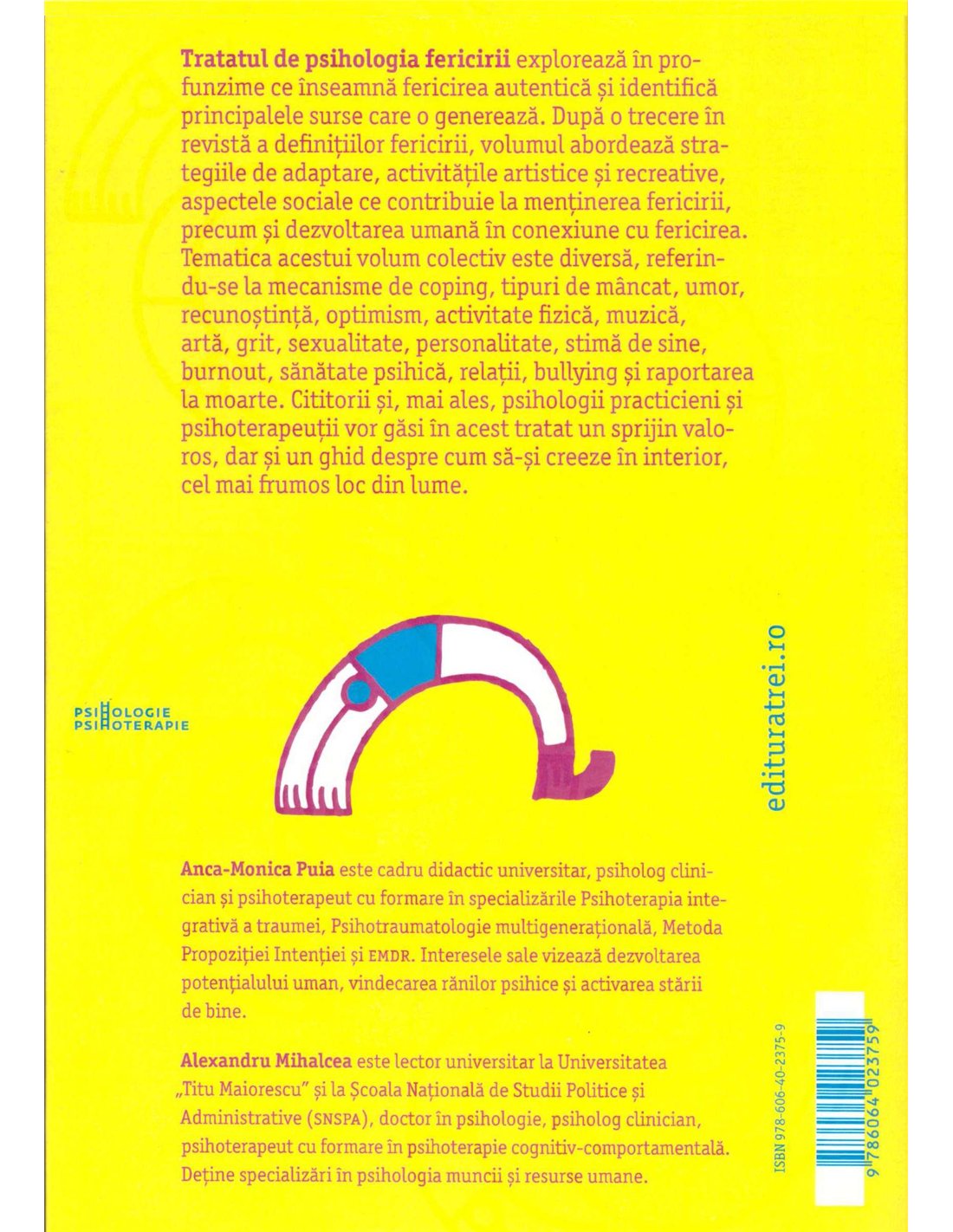 **Tratatul de psihologia fericirii** explorează în profunzime ce înseamnă fericirea autentică și identifică principalele surse care o generează. După o trecere în revistă a definițiilor fericirii, volumul abordează strategiile de adaptare, activitățile artistice și recreative, aspectele sociale ce contribuie la menținerea fericirii, precum și dezvoltarea umană în conexiune cu fericirea. Tematica acestui volum colectiv este diversă, referindu-se la mecanisme de coping, tipuri de mâncat, umor, recunoștință, optimism, activitate fizică, muzică, artă, grit, sexualitate, personalitate, stimă de sine, burnout, sănătate psihică, relații, bullying și raportarea la moarte. Cititorii și, mai ales, psihologii practicieni și psihoterapeuții vor găsi în acest tratat un sprijin valoros, dar și un ghid despre cum să-și creeze în interior, cel mai frumos loc din lume.

PSIHOLOGIE
PSIHOTERAPIE

edituratrei.ro

**Anca-Monica Puia** este cadru didactic universitar, psiholog clinician și psihoterapeut cu formare în specializările Psihoterapia integrativă a traumei, Psihotraumatologie multigenerațională, Metoda Propoziției Intenției și EMDR. Interesele sale vizează dezvoltarea potențialului uman, vindecarea rănilor psihice și activarea stării de bine.

**Alexandru Mihalcea** este lector universitar la Universitatea „Titu Maiorescu" și la Școala Națională de Studii Politice și Administrative (SNSPA), doctor în psihologie, psiholog clinician, psihoterapeut cu formare în psihoterapie cognitiv-comportamentală. Deține specializări în psihologia muncii și resurse umane.

ISBN 978-606-40-2375-9

9 786064 023759